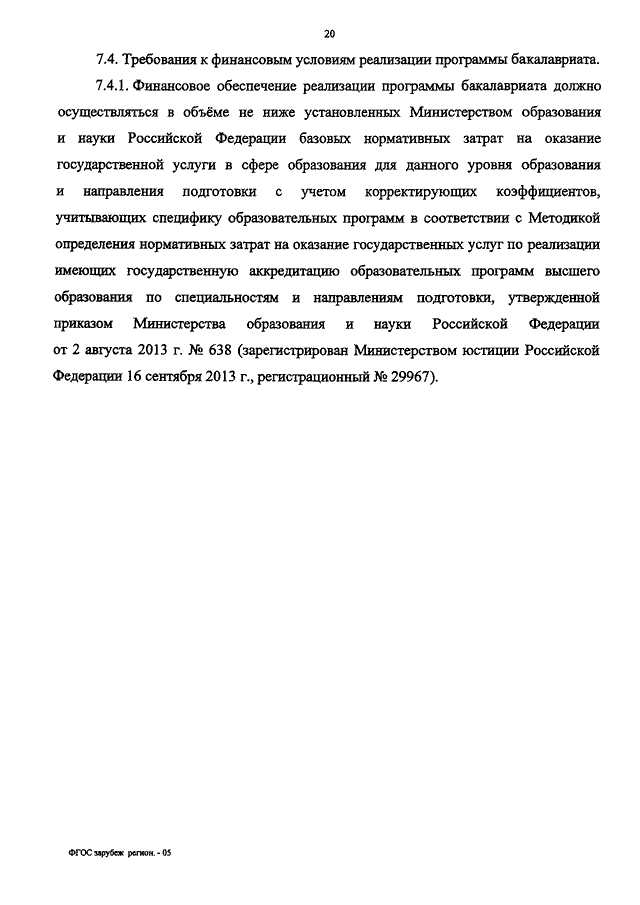 20

7.4. Требования к финансовым условиям реализации программы бакалавриата.

7.4.1. Финансовое обеспечение реализации программы бакалавриата должно осуществляться в объёме не ниже установленных Министерством образования и науки Российской Федерации базовых нормативных затрат на оказание государственной услуги в сфере образования для данного уровня образования и направления подготовки с учетом корректирующих коэффициентов, учитывающих специфику образовательных программ в соответствии с Методикой определения нормативных затрат на оказание государственных услуг по реализации имеющих государственную аккредитацию образовательных программ высшего образования по специальностям и направлениям подготовки, утвержденной приказом Министерства образования и науки Российской Федерации от 2 августа 2013 г. № 638 (зарегистрирован Министерством юстиции Российской Федерации 16 сентября 2013 г., регистрационный № 29967).

ФГОС зарубеж регион. - 05